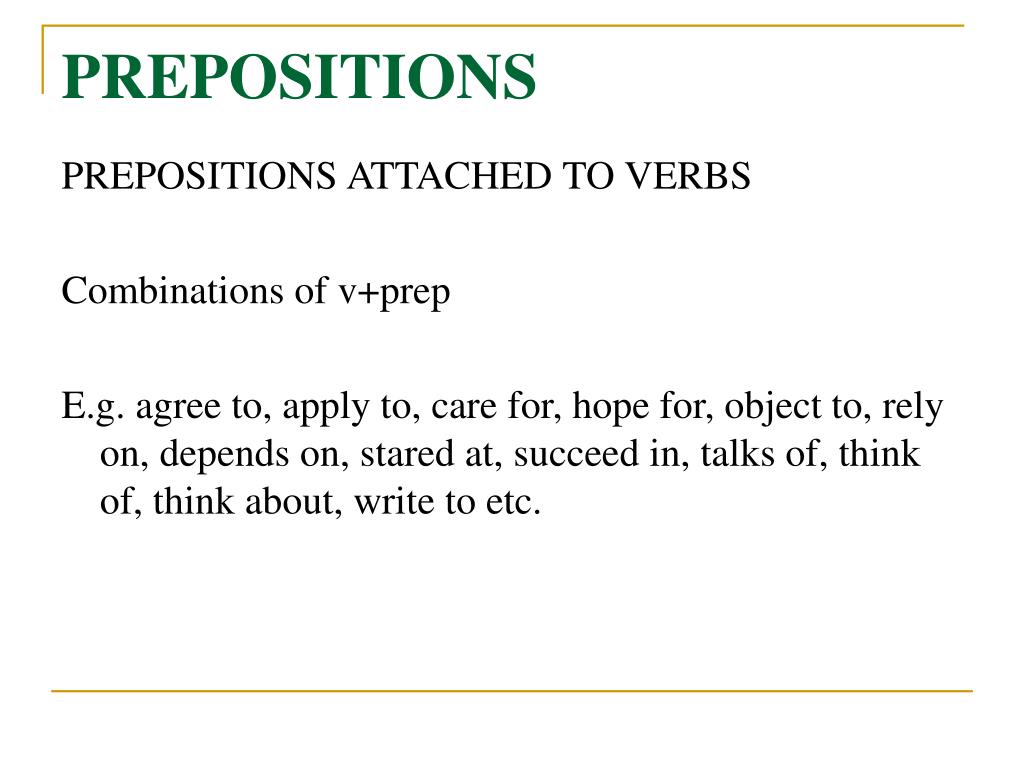 PREPOSITIONS

PREPOSITIONS ATTACHED TO VERBS

Combinations of v+prep

E.g. agree to, apply to, care for, hope for, object to, rely on, depends on, stared at, succeed in, talks of, think of, think about, write to etc.